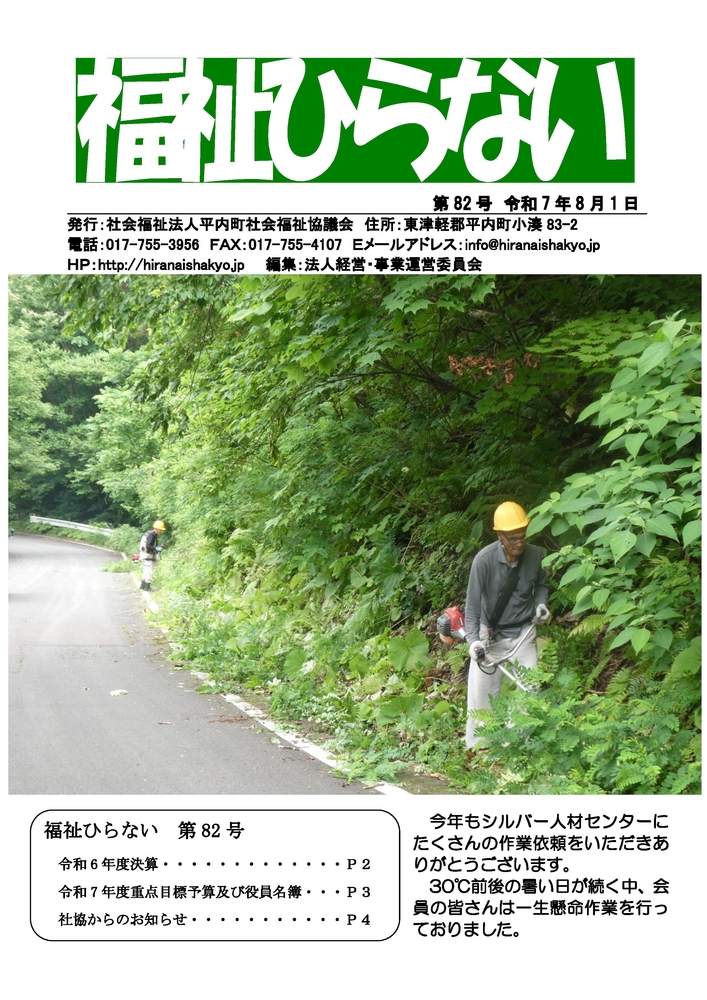 福祉ひらない

第82号 令和7年8月1日

発行:社会福祉法人平内町社会福祉協議会 住所:東津軽郡平内町小湊83-2
電話:017-755-3956 FAX:017-755-4107 Eメールアドレス:info@hiranaishakyo.jp
HP:http://hiranaishakyo.jp 編集:法人経営・事業運営委員会

福祉ひらない 第82号
令和6年度決算 P2
令和7年度重点目標予算及び役員名簿 P3
社協からのお知らせ P4

今年もシルバー人材センターにたくさんの作業依頼をいただきありがとうございます。
30℃前後の暑い日が続く中、会員の皆さんは一生懸命作業を行っておりました。